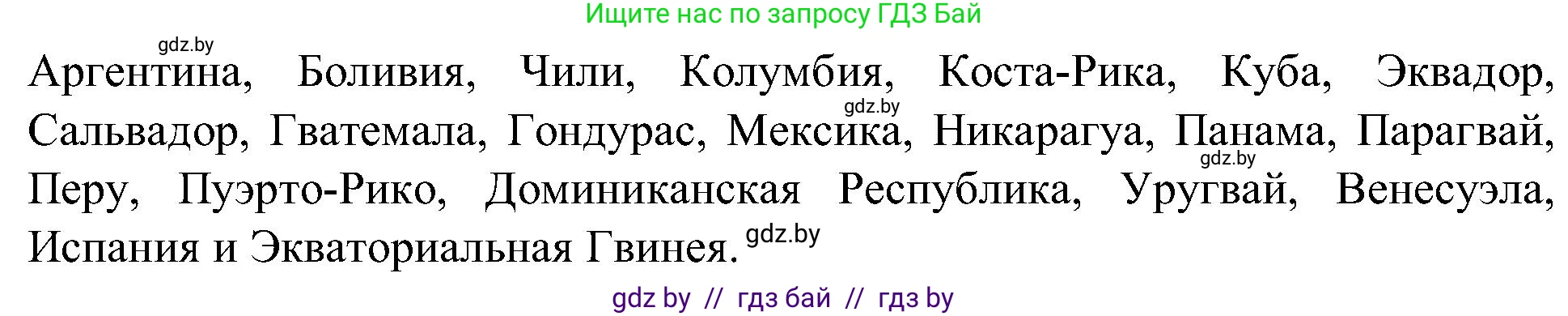 Ищите нас по запросу ГДЗ Бай

gdz.by

Аргентина, Боливия, Чили, Колумбия, Коста-Рика, Куба, Эквадор, Сальвадор, Гватемала, Гондурас, Мексика, Никарагуа, Панама, Парагвай, Перу, Пуэрто-Рико, Доминиканская Республика, Уругвай, Венесуэла, Испания и Экваториальная Гвинея.

gdz.by

gdz.by

gdz.by

gdz by // гдз бай // гдз by